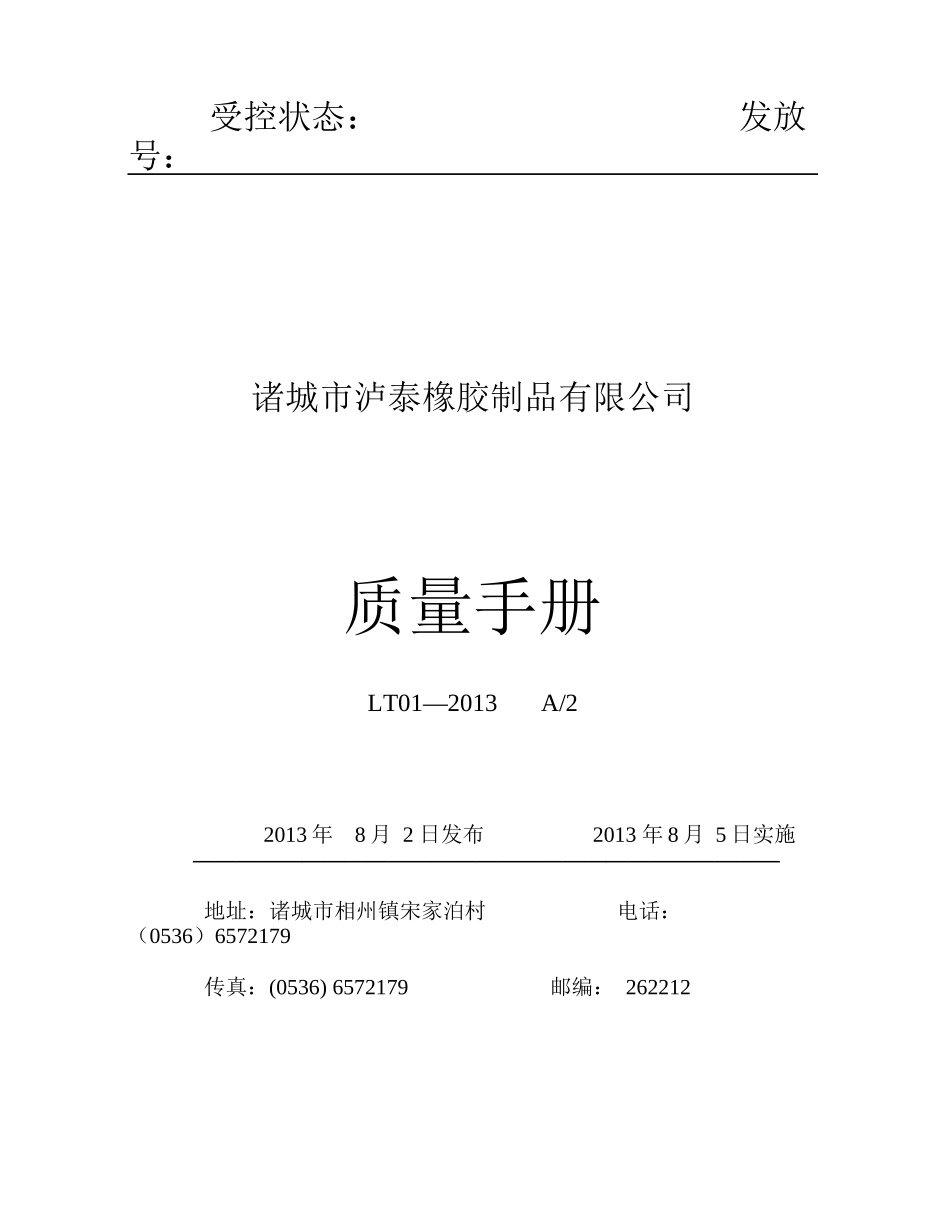 受控状态：　　　　　　　　　　　　　　　发放号：

诸城市泸泰橡胶制品有限公司

质量手册

LT01—2013　　A/2

2013 年　8 月 2 日发布　　　　　2013 年 8 月 5 日实施

地址：诸城市相州镇宋家泊村　　　　　　电话：（0536）6572179

传真：(0536) 6572179　　　　　邮编：　262212